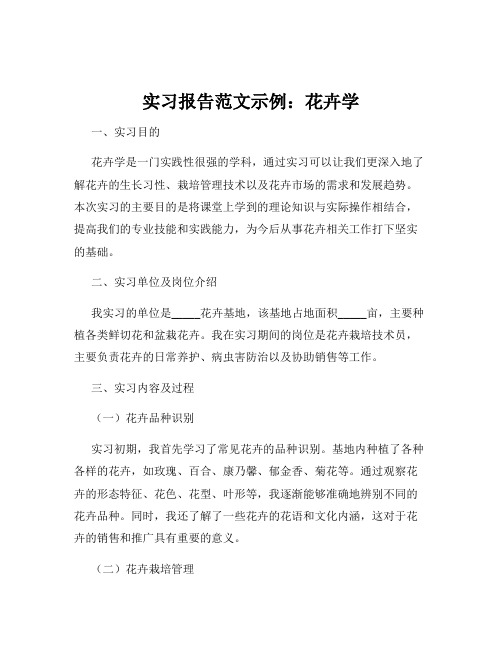 实习报告范文示例：花卉学

一、实习目的

花卉学是一门实践性很强的学科，通过实习可以让我们更深入地了解花卉的生长习性、栽培管理技术以及花卉市场的需求和发展趋势。本次实习的主要目的是将课堂上学到的理论知识与实际操作相结合，提高我们的专业技能和实践能力，为今后从事花卉相关工作打下坚实的基础。

二、实习单位及岗位介绍

我实习的单位是_____花卉基地，该基地占地面积_____亩，主要种植各类鲜切花和盆栽花卉。我在实习期间的岗位是花卉栽培技术员，主要负责花卉的日常养护、病虫害防治以及协助销售等工作。

三、实习内容及过程

（一）花卉品种识别

实习初期，我首先学习了常见花卉的品种识别。基地内种植了各种各样的花卉，如玫瑰、百合、康乃馨、郁金香、菊花等。通过观察花卉的形态特征、花色、花型、叶形等，我逐渐能够准确地辨别不同的花卉品种。同时，我还了解了一些花卉的花语和文化内涵，这对于花卉的销售和推广具有重要的意义。

（二）花卉栽培管理